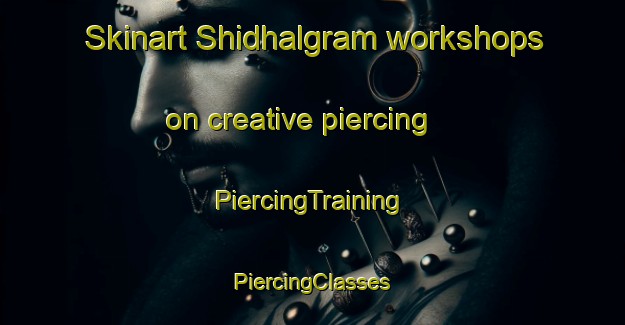 Skinart Shidhalgram workshops

on creative piercing

PiercingTraining

PiercingClasses